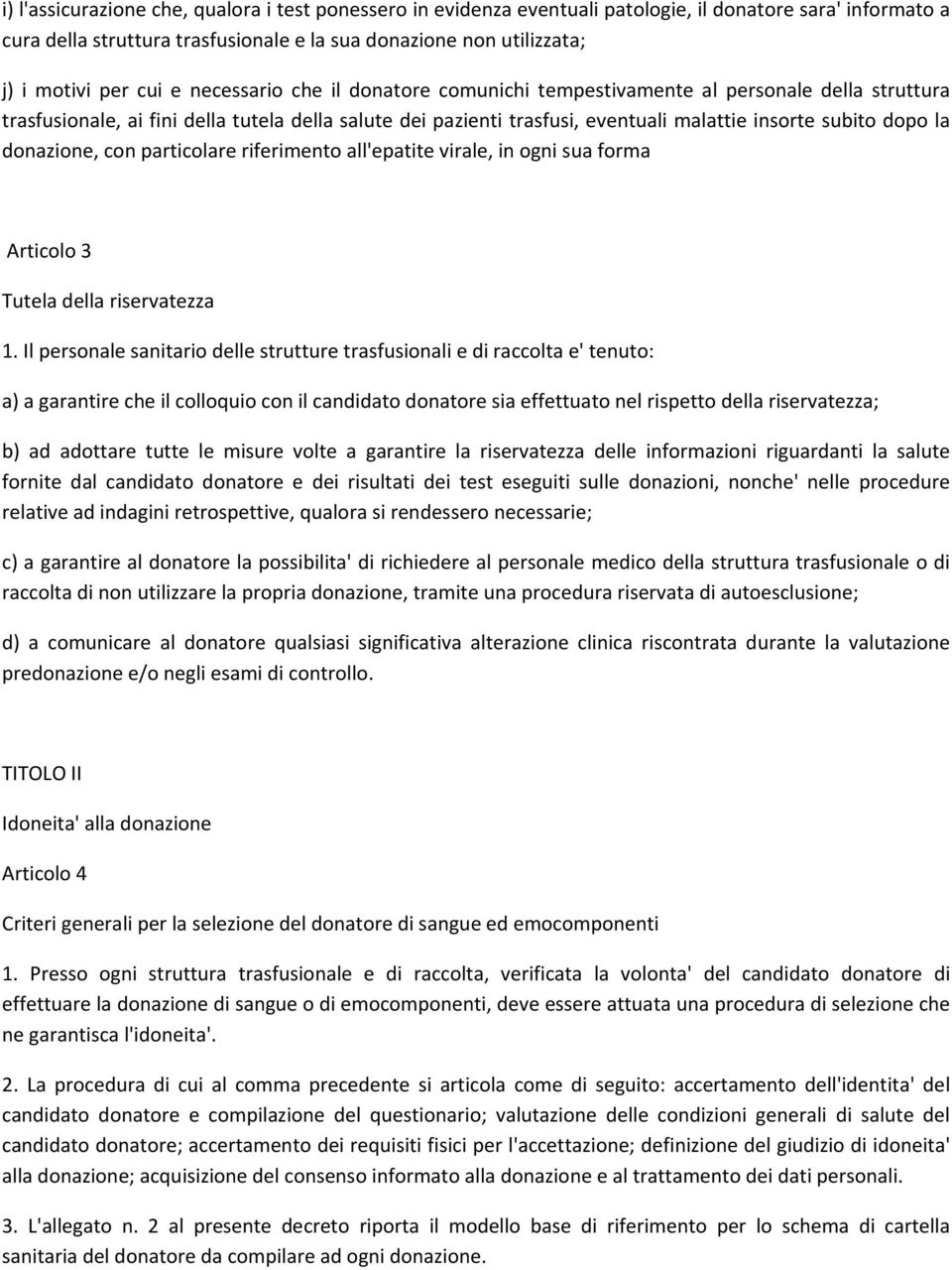 i) l'assicurazione che, qualora i test ponessero in evidenza eventuali patologie, il donatore sara' informato a cura della struttura trasfusionale e la sua donazione non utilizzata;

j) i motivi per cui e necessario che il donatore comunichi tempestivamente al personale della struttura trasfusionale, ai fini della tutela della salute dei pazienti trasfusi, eventuali malattie insorte subito dopo la donazione, con particolare riferimento all'epatite virale, in ogni sua forma

Articolo 3

Tutela della riservatezza

1. Il personale sanitario delle strutture trasfusionali e di raccolta e' tenuto:

a) a garantire che il colloquio con il candidato donatore sia effettuato nel rispetto della riservatezza;

b) ad adottare tutte le misure volte a garantire la riservatezza delle informazioni riguardanti la salute fornite dal candidato donatore e dei risultati dei test eseguiti sulle donazioni, nonche' nelle procedure relative ad indagini retrospettive, qualora si rendessero necessarie;

c) a garantire al donatore la possibilita' di richiedere al personale medico della struttura trasfusionale o di raccolta di non utilizzare la propria donazione, tramite una procedura riservata di autoesclusione;

d) a comunicare al donatore qualsiasi significativa alterazione clinica riscontrata durante la valutazione predonazione e/o negli esami di controllo.

TITOLO II

Idoneita' alla donazione

Articolo 4

Criteri generali per la selezione del donatore di sangue ed emocomponenti

1. Presso ogni struttura trasfusionale e di raccolta, verificata la volonta' del candidato donatore di effettuare la donazione di sangue o di emocomponenti, deve essere attuata una procedura di selezione che ne garantisca l'idoneita'.

2. La procedura di cui al comma precedente si articola come di seguito: accertamento dell'identita' del candidato donatore e compilazione del questionario; valutazione delle condizioni generali di salute del candidato donatore; accertamento dei requisiti fisici per l'accettazione; definizione del giudizio di idoneita' alla donazione; acquisizione del consenso informato alla donazione e al trattamento dei dati personali.

3. L'allegato n. 2 al presente decreto riporta il modello base di riferimento per lo schema di cartella sanitaria del donatore da compilare ad ogni donazione.